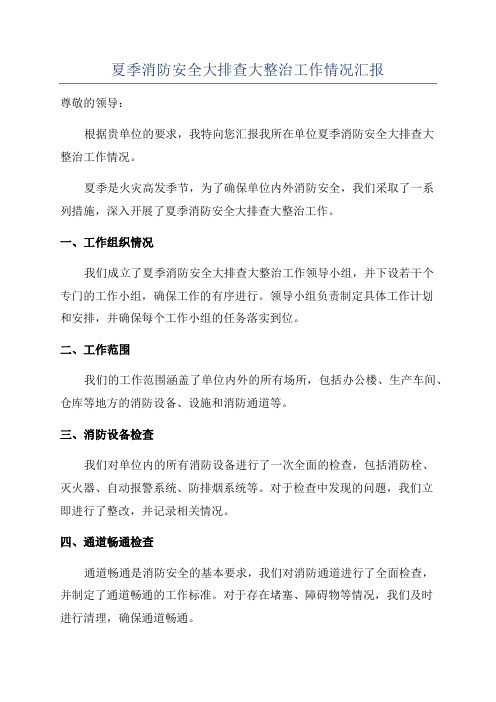 夏季消防安全大排查大整治工作情况汇报

尊敬的领导：

根据贵单位的要求，我特向您汇报我所在单位夏季消防安全大排查大整治工作情况。

夏季是火灾高发季节，为了确保单位内外消防安全，我们采取了一系列措施，深入开展了夏季消防安全大排查大整治工作。

一、工作组织情况

我们成立了夏季消防安全大排查大整治工作领导小组，并下设若干个专门的工作小组，确保工作的有序进行。领导小组负责制定具体工作计划和安排，并确保每个工作小组的任务落实到位。

二、工作范围

我们的工作范围涵盖了单位内外的所有场所，包括办公楼、生产车间、仓库等地方的消防设备、设施和消防通道等。

三、消防设备检查

我们对单位内的所有消防设备进行了一次全面的检查，包括消防栓、灭火器、自动报警系统、防排烟系统等。对于检查中发现的问题，我们立即进行了整改，并记录相关情况。

四、通道畅通检查

通道畅通是消防安全的基本要求，我们对消防通道进行了全面检查，并制定了通道畅通的工作标准。对于存在堵塞、障碍物等情况，我们及时进行清理，确保通道畅通。